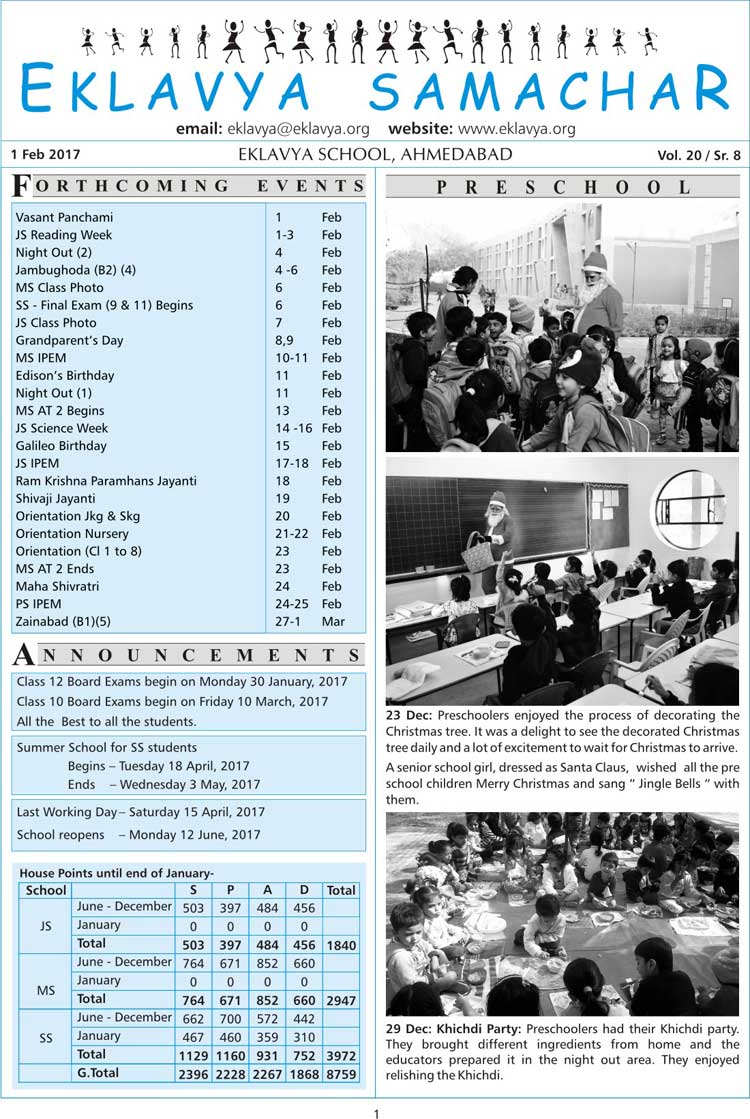 EKLAVYA SAMACHAR

email: eklavya@eklavya.org website: www.eklavya.org

1 Feb 2017 EKLAVYA SCHOOL, AHMEDABAD Vol. 20 / Sr. 8

FORTHCOMING EVENTS

| | | |
|---|---|---|
| Vasant Panchami | 1 | Feb |
| JS Reading Week | 1-3 | Feb |
| Night Out (2) | 4 | Feb |
| Jambughoda (B2) (4) | 4 -6 | Feb |
| MS Class Photo | 6 | Feb |
| SS - Final Exam (9 & 11) Begins | 6 | Feb |
| JS Class Photo | 7 | Feb |
| Grandparent's Day | 8,9 | Feb |
| MS IPEM | 10-11 | Feb |
| Edison's Birthday | 11 | Feb |
| Night Out (1) | 11 | Feb |
| MS AT 2 Begins | 13 | Feb |
| JS Science Week | 14 -16 | Feb |
| Galileo Birthday | 15 | Feb |
| JS IPEM | 17-18 | Feb |
| Ram Krishna Paramhans Jayanti | 18 | Feb |
| Shivaji Jayanti | 19 | Feb |
| Orientation Jkg & Skg | 20 | Feb |
| Orientation Nursery | 21-22 | Feb |
| Orientation (Cl 1 to 8) | 23 | Feb |
| MS AT 2 Ends | 23 | Feb |
| Maha Shivratri | 24 | Feb |
| PS IPEM | 24-25 | Feb |
| Zainabad (B1)(5) | 27-1 | Mar |

ANNOUNCEMENTS

Class 12 Board Exams begin on Monday 30 January, 2017
Class 10 Board Exams begin on Friday 10 March, 2017
All the Best to all the students.

Summer School for SS students
Begins – Tuesday 18 April, 2017
Ends – Wednesday 3 May, 2017

Last Working Day – Saturday 15 April, 2017
School reopens – Monday 12 June, 2017

House Points until end of January-

| School | | S | P | A | D | Total |
|---|---|---|---|---|---|---|
| JS | June - December | 503 | 397 | 484 | 456 | |
| | January | 0 | 0 | 0 | 0 | |
| | Total | 503 | 397 | 484 | 456 | 1840 |
| MS | June - December | 764 | 671 | 852 | 660 | |
| | January | 0 | 0 | 0 | 0 | |
| | Total | 764 | 671 | 852 | 660 | 2947 |
| SS | June - December | 662 | 700 | 572 | 442 | |
| | January | 467 | 460 | 359 | 310 | |
| | Total | 1129 | 1160 | 931 | 752 | 3972 |
| | G.Total | 2396 | 2228 | 2267 | 1868 | 8759 |

PRESCHOOL

23 Dec: Preschoolers enjoyed the process of decorating the Christmas tree. It was a delight to see the decorated Christmas tree daily and a lot of excitement to wait for Christmas to arrive.

A senior school girl, dressed as Santa Claus, wished all the pre school children Merry Christmas and sang " Jingle Bells " with them.

29 Dec: Khichdi Party: Preschoolers had their Khichdi party. They brought different ingredients from home and the educators prepared it in the night out area. They enjoyed relishing the Khichdi.

1